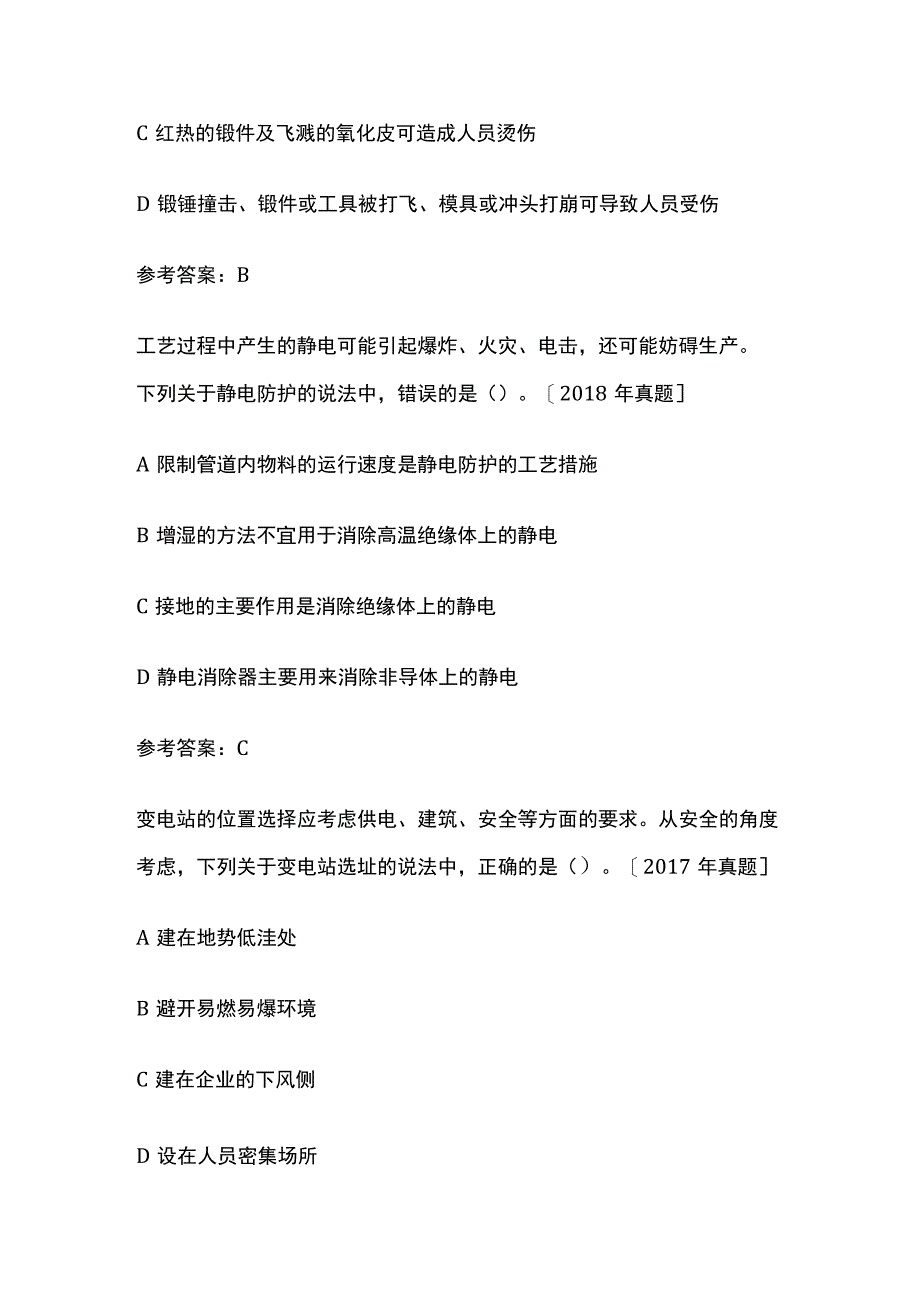 C 红热的锻件及飞溅的氧化皮可造成人员烫伤

D 锻锤撞击、锻件或工具被打飞、模具或冲头打崩可导致人员受伤

参考答案：B

工艺过程中产生的静电可能引起爆炸、火灾、电击，还可能妨碍生产。下列关于静电防护的说法中，错误的是（）。〔2018 年真题〕

A 限制管道内物料的运行速度是静电防护的工艺措施

B 增湿的方法不宜用于消除高温绝缘体上的静电

C 接地的主要作用是消除绝缘体上的静电

D 静电消除器主要用来消除非导体上的静电

参考答案：C

变电站的位置选择应考虑供电、建筑、安全等方面的要求。从安全的角度考虑，下列关于变电站选址的说法中，正确的是（）。〔2017 年真题〕

A 建在地势低洼处

B 避开易燃易爆环境

C 建在企业的下风侧

D 设在人员密集场所